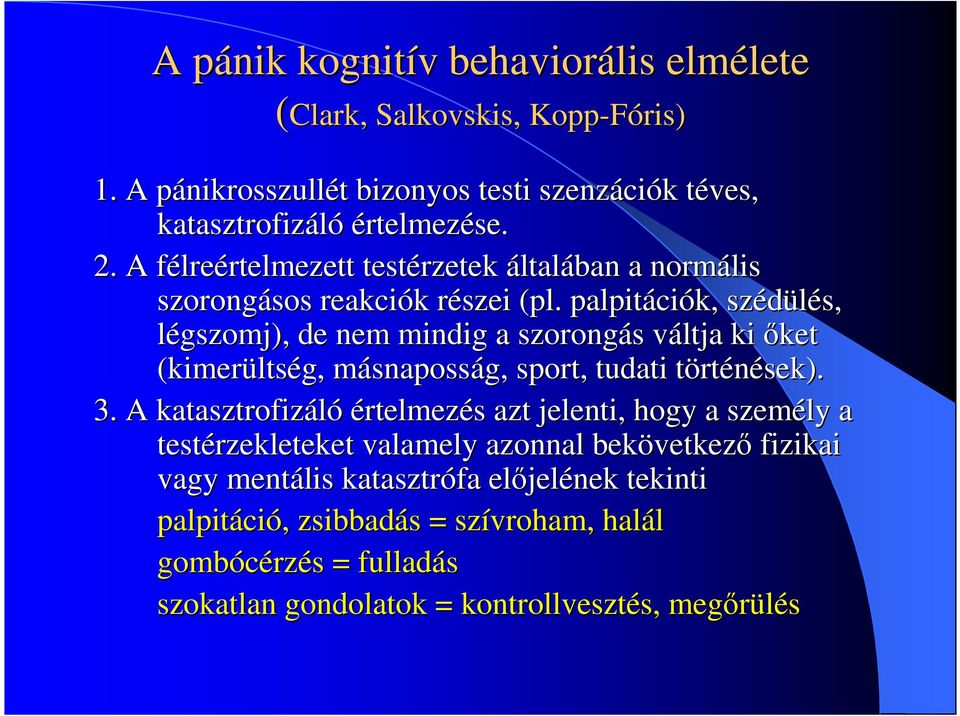 A pánik kognitív behaviorális elmélete
(Clark, Salkovskis, Kopp-Fóris)

1. A pánikrosszullét bizonyos testi szenzációk téves, katasztrofizáló értelmezése.

2. A félreértelmezett testérzetek általában a normális szorongásos reakciók részei (pl. palpitációk, szédülés, légszomj), de nem mindig a szorongás váltja ki őket (kimerültség, másnaposság, sport, tudati történések).

3. A katasztrofizáló értelmezés azt jelenti, hogy a személy a testérzekleteket valamely azonnal bekövetkező fizikai vagy mentális katasztrófa előjelének tekinti

palpitáció, zsibbadás = szívroham, halál

gombócérzés = fulladás

szokatlan gondolatok = kontrollvesztés, megőrülés